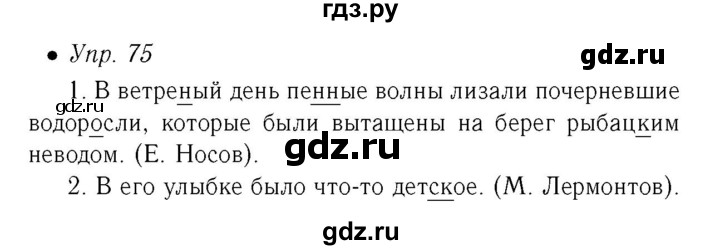 гдз.ру

• Упр. 75

gdz.ru

1. В ветреный день пенные волны лизали почерневшие водоросли, которые были вытащены на берег рыбацким неводом. (Е. Носов).

gdz.ru

gdz.ru

2. В его улыбке было что-то детское. (М. Лермонтов).

gdz.ru